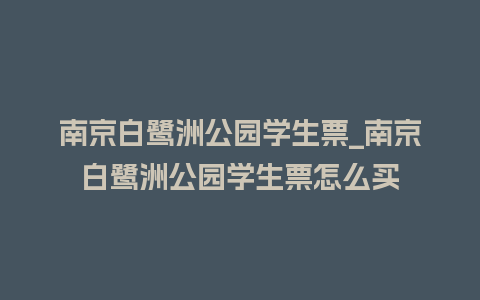 南京白鹭洲公园学生票_南京白鹭洲公园学生票怎么买